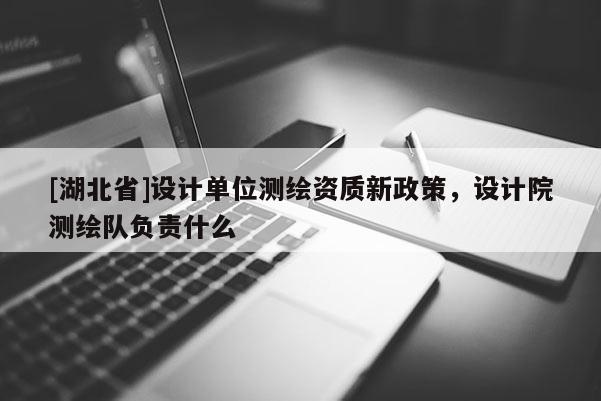 [湖北省]设计单位测绘资质新政策，设计院测绘队负责什么